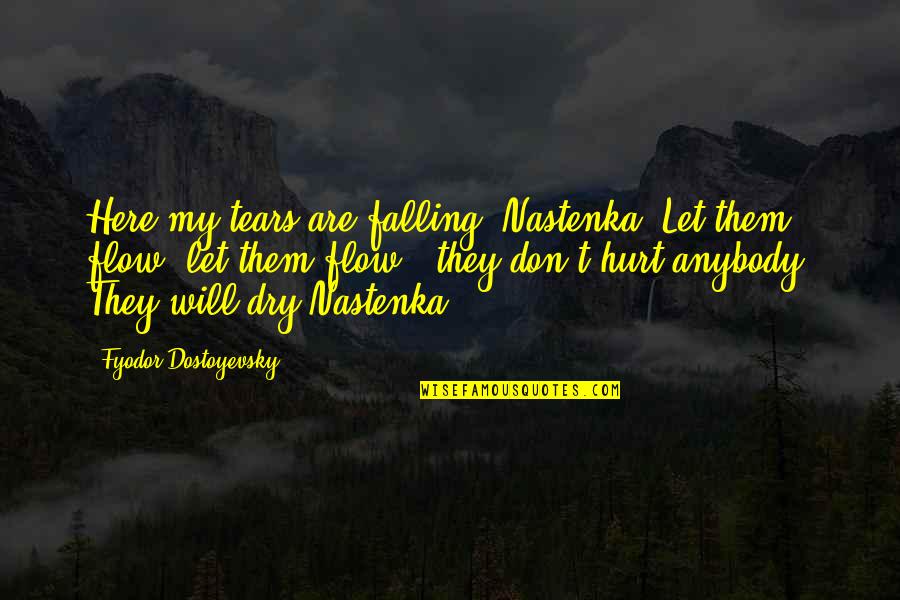 Here my tears are falling, Nastenka. Let them flow, let them flow - they don't hurt anybody. They will dry Nastenka.

Fyodor Dostoyevsky

WISEFAMOUSQUOTES.COM